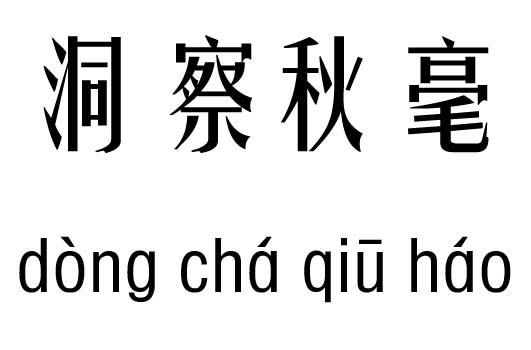 洞察秋毫

dòng chá qiū háo